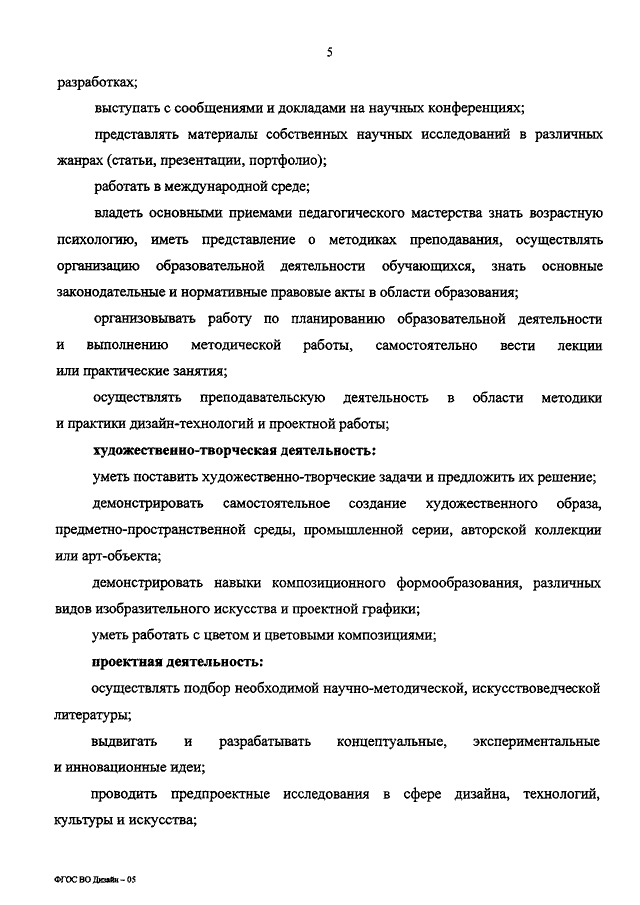 5

разработках;

выступать с сообщениями и докладами на научных конференциях;

представлять материалы собственных научных исследований в различных жанрах (статьи, презентации, портфолио);

работать в международной среде;

владеть основными приемами педагогического мастерства знать возрастную психологию, иметь представление о методиках преподавания, осуществлять организацию образовательной деятельности обучающихся, знать основные законодательные и нормативные правовые акты в области образования;

организовывать работу по планированию образовательной деятельности и выполнению методической работы, самостоятельно вести лекции или практические занятия;

осуществлять преподавательскую деятельность в области методики и практики дизайн-технологий и проектной работы;

художественно-творческая деятельность:

уметь поставить художественно-творческие задачи и предложить их решение;

демонстрировать самостоятельное создание художественного образа, предметно-пространственной среды, промышленной серии, авторской коллекции или арт-объекта;

демонстрировать навыки композиционного формообразования, различных видов изобразительного искусства и проектной графики;

уметь работать с цветом и цветовыми композициями;

проектная деятельность:

осуществлять подбор необходимой научно-методической, искусствоведческой литературы;

выдвигать и разрабатывать концептуальные, экспериментальные и инновационные идеи;

проводить предпроектные исследования в сфере дизайна, технологий, культуры и искусства;

ФГОС ВО Дизайн – 05